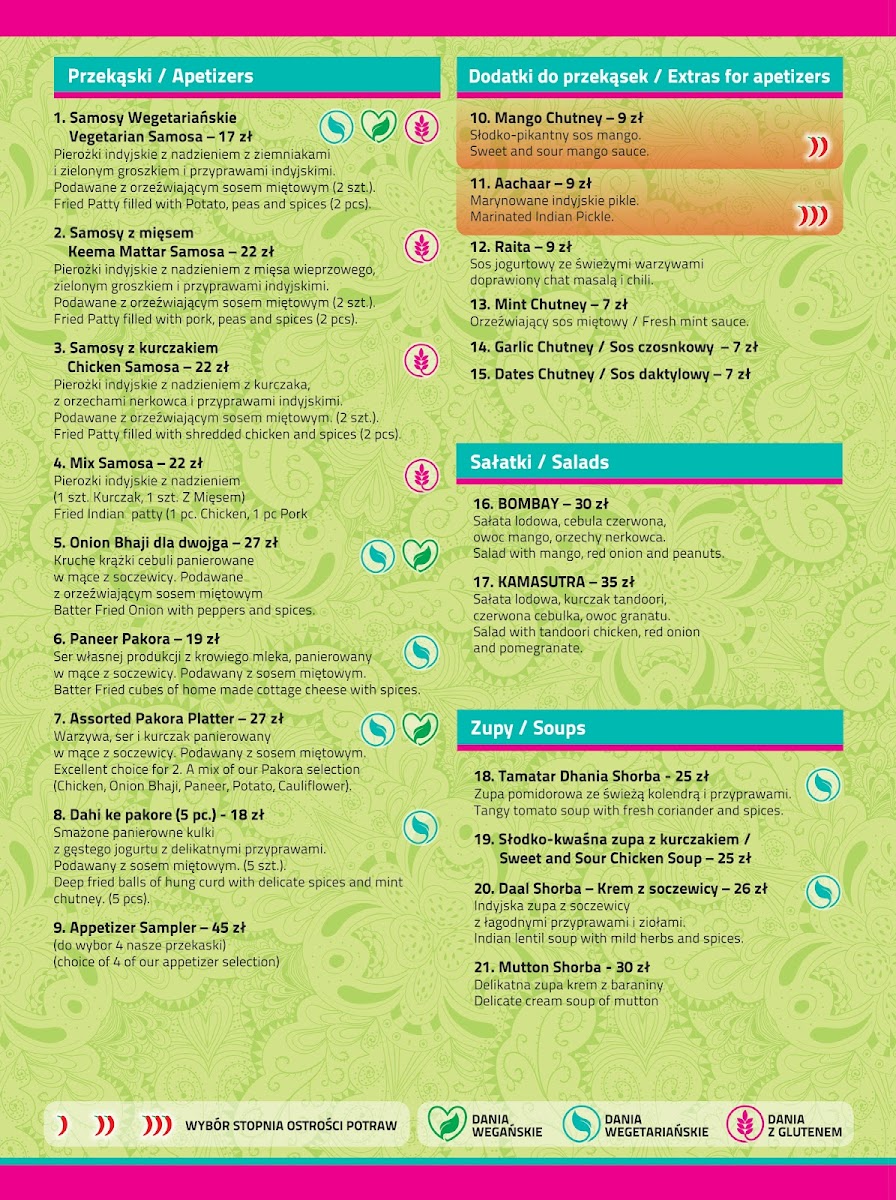 Przekąski / Apetizers

1. Samosy Wegetariańskie
Vegetarian Samosa – 17 zł
Pierożki indyjskie z nadzieniem z ziemniakami i zielonym groszkiem i przyprawami indyjskimi.
Podawane z orzeźwiającym sosem miętowym (2 szt.).
Fried Patty filled with Potato, peas and spices (2 pcs).

2. Samosy z mięsem
Keema Mattar Samosa – 22 zł
Pierożki indyjskie z nadzieniem z mięsa wieprzowego, zielonym groszkiem i przyprawami indyjskimi.
Podawane z orzeźwiającym sosem miętowym (2 szt.).
Fried Patty filled with pork, peas and spices (2 pcs).

3. Samosy z kurczakiem
Chicken Samosa – 22 zł
Pierożki indyjskie z nadzieniem z kurczaka, z orzechami nerkowca i przyprawami indyjskimi.
Podawane z orzeźwiającym sosem miętowym. (2 szt.).
Fried Patty filled with shredded chicken and spices (2 pcs).

4. Mix Samosa – 22 zł
Pierozki indyjskie z nadzieniem
(1 szt. Kurczak, 1 szt. Z Mięsem)
Fried Indian patty (1 pc. Chicken, 1 pc Pork

5. Onion Bhaji dla dwojga – 27 zł
Kruche krążki cebuli panierowane w mące z soczewicy. Podawane z orzeźwiającym sosem miętowym
Batter Fried Onion with peppers and spices.

6. Paneer Pakora – 19 zł
Ser własnej produkcji z krowiego mleka, panierowany w mące z soczewicy. Podawany z sosem miętowym.
Batter Fried cubes of home made cottage cheese with spices.

7. Assorted Pakora Platter – 27 zł
Warzywa, ser i kurczak panierowany w mące z soczewicy. Podawany z sosem miętowym.
Excellent choice for 2. A mix of our Pakora selection (Chicken, Onion Bhaji, Paneer, Potato, Cauliflower).

8. Dahi ke pakore (5 pc.) - 18 zł
Smażone panierowne kulki z gęstego jogurtu z delikatnymi przyprawami.
Podawany z sosem miętowym. (5 szt.).
Deep fried balls of hung curd with delicate spices and mint chutney. (5 pcs).

9. Appetizer Sampler – 45 zł
(do wybor 4 nasze przekaski)
(choice of 4 of our appetizer selection)

Dodatki do przekąsek / Extras for apetizers

10. Mango Chutney – 9 zł
Słodko-pikantny sos mango.
Sweet and sour mango sauce.

11. Aachaar – 9 zł
Marynowane indyjskie pikle.
Marinated Indian Pickle.

12. Raita – 9 zł
Sos jogurtowy ze świeżymi warzywami doprawiony chat masalą i chili.

13. Mint Chutney – 7 zł
Orzeźwiający sos miętowy / Fresh mint sauce.

14. Garlic Chutney / Sos czosnkowy – 7 zł

15. Dates Chutney / Sos daktylowy – 7 zł

Sałatki / Salads

16. BOMBAY – 30 zł
Sałata lodowa, cebula czerwona, owoc mango, orzechy nerkowca.
Salad with mango, red onion and peanuts.

17. KAMASUTRA – 35 zł
Sałata lodowa, kurczak tandoori, czerwona cebulka, owoc granatu.
Salad with tandoori chicken, red onion and pomegranate.

Zupy / Soups

18. Tamatar Dhania Shorba - 25 zł
Zupa pomidorowa ze świeżą kolendrą i przyprawami.
Tangy tomato soup with fresh coriander and spices.

19. Słodko-kwaśna zupa z kurczakiem /
Sweet and Sour Chicken Soup – 25 zł

20. Daal Shorba – Krem z soczewicy – 26 zł
Indyjska zupa z soczewicy z łagodnymi przyprawami i ziołami.
Indian lentil soup with mild herbs and spices.

21. Mutton Shorba - 30 zł
Delikatna zupa krem z baraniny
Delicate cream soup of mutton

WYBÓR STOPNIA OSTROŚCI POTRAW
DANIA WEGAŃSKIE
DANIA WEGETARIAŃSKIE
DANIA Z GLUTENEM